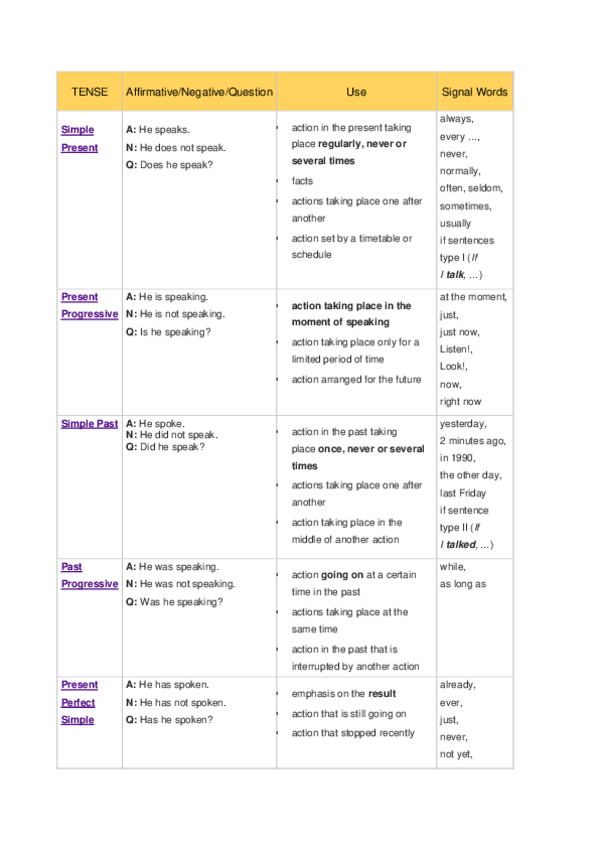 | TENSE | Affirmative/Negative/Question | Use | Signal Words |
|---|---|---|---|
| Simple Present | A: He speaks. N: He does not speak. Q: Does he speak? | • action in the present taking place regularly, never or several times • facts • actions taking place one after another • action set by a timetable or schedule | always, every ..., never, normally, often, seldom, sometimes, usually if sentences type I (If I talk, ...) |
| Present Progressive | A: He is speaking. N: He is not speaking. Q: Is he speaking? | • action taking place in the moment of speaking • action taking place only for a limited period of time • action arranged for the future | at the moment, just, just now, Listen!, Look!, now, right now |
| Simple Past | A: He spoke. N: He did not speak. Q: Did he speak? | • action in the past taking place once, never or several times • actions taking place one after another • action taking place in the middle of another action | yesterday, 2 minutes ago, in 1990, the other day, last Friday if sentence type II (If I talked, ...) |
| Past Progressive | A: He was speaking. N: He was not speaking. Q: Was he speaking? | • action going on at a certain time in the past • actions taking place at the same time • action in the past that is interrupted by another action | while, as long as |
| Present Perfect Simple | A: He has spoken. N: He has not spoken. Q: Has he spoken? | • emphasis on the result • action that is still going on • action that stopped recently | already, ever, just, never, not yet, |